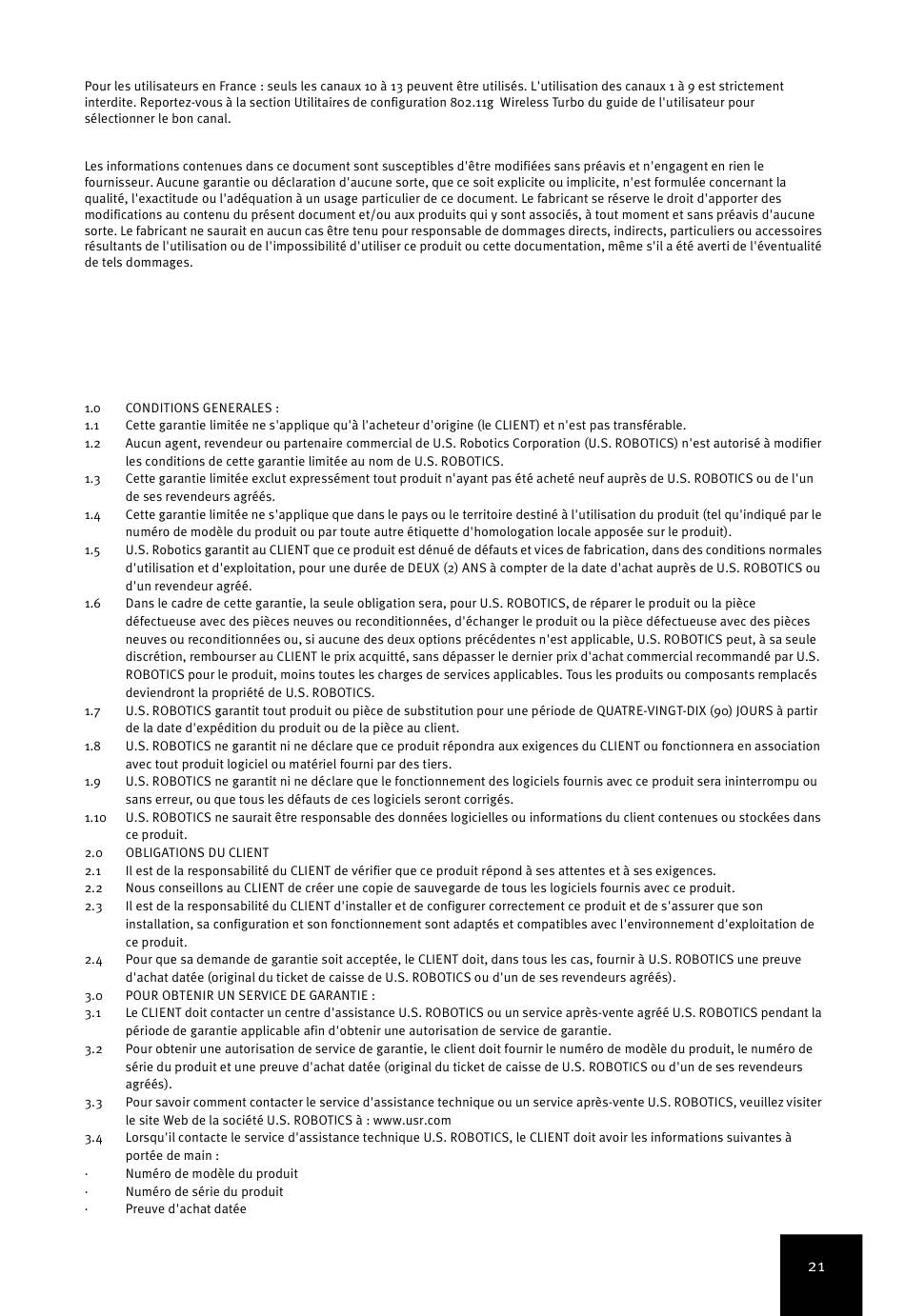 Pour les utilisateurs en France : seuls les canaux 10 à 13 peuvent être utilisés. L'utilisation des canaux 1 à 9 est strictement interdite. Reportez-vous à la section Utilitaires de configuration 802.11g Wireless Turbo du guide de l'utilisateur pour sélectionner le bon canal.

Les informations contenues dans ce document sont susceptibles d'être modifiées sans préavis et n'engagent en rien le fournisseur. Aucune garantie ou déclaration d'aucune sorte, que ce soit explicite ou implicite, n'est formulée concernant la qualité, l'exactitude ou l'adéquation à un usage particulier de ce document. Le fabricant se réserve le droit d'apporter des modifications au contenu du présent document et/ou aux produits qui y sont associés, à tout moment et sans préavis d'aucune sorte. Le fabricant ne saurait en aucun cas être tenu pour responsable de dommages directs, indirects, particuliers ou accessoires résultants de l'utilisation ou de l'impossibilité d'utiliser ce produit ou cette documentation, même s'il a été averti de l'éventualité de tels dommages.

1.0 CONDITIONS GENERALES :
1.1 Cette garantie limitée ne s'applique qu'à l'acheteur d'origine (le CLIENT) et n'est pas transférable.
1.2 Aucun agent, revendeur ou partenaire commercial de U.S. Robotics Corporation (U.S. ROBOTICS) n'est autorisé à modifier les conditions de cette garantie limitée au nom de U.S. ROBOTICS.
1.3 Cette garantie limitée exclut expressément tout produit n'ayant pas été acheté neuf auprès de U.S. ROBOTICS ou de l'un de ses revendeurs agréés.
1.4 Cette garantie limitée ne s'applique que dans le pays ou le territoire destiné à l'utilisation du produit (tel qu'indiqué par le numéro de modèle du produit ou par toute autre étiquette d'homologation locale apposée sur le produit).
1.5 U.S. Robotics garantit au CLIENT que ce produit est dénué de défauts et vices de fabrication, dans des conditions normales d'utilisation et d'exploitation, pour une durée de DEUX (2) ANS à compter de la date d'achat auprès de U.S. ROBOTICS ou d'un revendeur agréé.
1.6 Dans le cadre de cette garantie, la seule obligation sera, pour U.S. ROBOTICS, de réparer le produit ou la pièce défectueuse avec des pièces neuves ou reconditionnées, d'échanger le produit ou la pièce défectueuse avec des pièces neuves ou reconditionnées ou, si aucune des deux options précédentes n'est applicable, U.S. ROBOTICS peut, à sa seule discrétion, rembourser au CLIENT le prix acquitté, sans dépasser le dernier prix d'achat commercial recommandé par U.S. ROBOTICS pour le produit, moins toutes les charges de services applicables. Tous les produits ou composants remplacés deviendront la propriété de U.S. ROBOTICS.
1.7 U.S. ROBOTICS garantit tout produit ou pièce de substitution pour une période de QUATRE-VINGT-DIX (90) JOURS à partir de la date d'expédition du produit ou de la pièce au client.
1.8 U.S. ROBOTICS ne garantit ni ne déclare que ce produit répondra aux exigences du CLIENT ou fonctionnera en association avec tout produit logiciel ou matériel fourni par des tiers.
1.9 U.S. ROBOTICS ne garantit ni ne déclare que le fonctionnement des logiciels fournis avec ce produit sera ininterrompu ou sans erreur, ou que tous les défauts de ces logiciels seront corrigés.
1.10 U.S. ROBOTICS ne saurait être responsable des données logicielles ou informations du client contenues ou stockées dans ce produit.
2.0 OBLIGATIONS DU CLIENT
2.1 Il est de la responsabilité du CLIENT de vérifier que ce produit répond à ses attentes et à ses exigences.
2.2 Nous conseillons au CLIENT de créer une copie de sauvegarde de tous les logiciels fournis avec ce produit.
2.3 Il est de la responsabilité du CLIENT d'installer et de configurer correctement ce produit et de s'assurer que son installation, sa configuration et son fonctionnement sont adaptés et compatibles avec l'environnement d'exploitation de ce produit.
2.4 Pour que sa demande de garantie soit acceptée, le CLIENT doit, dans tous les cas, fournir à U.S. ROBOTICS une preuve d'achat datée (original du ticket de caisse de U.S. ROBOTICS ou d'un de ses revendeurs agréés).
3.0 POUR OBTENIR UN SERVICE DE GARANTIE :
3.1 Le CLIENT doit contacter un centre d'assistance U.S. ROBOTICS ou un service après-vente agréé U.S. ROBOTICS pendant la période de garantie applicable afin d'obtenir une autorisation de service de garantie.
3.2 Pour obtenir une autorisation de service de garantie, le client doit fournir le numéro de modèle du produit, le numéro de série du produit et une preuve d'achat datée (original du ticket de caisse de U.S. ROBOTICS ou d'un de ses revendeurs agréés).
3.3 Pour savoir comment contacter le service d'assistance technique ou un service après-vente U.S. ROBOTICS, veuillez visiter le site Web de la société U.S. ROBOTICS à : www.usr.com
3.4 Lorsqu'il contacte le service d'assistance technique U.S. ROBOTICS, le CLIENT doit avoir les informations suivantes à portée de main :
· Numéro de modèle du produit
· Numéro de série du produit
· Preuve d'achat datée

21